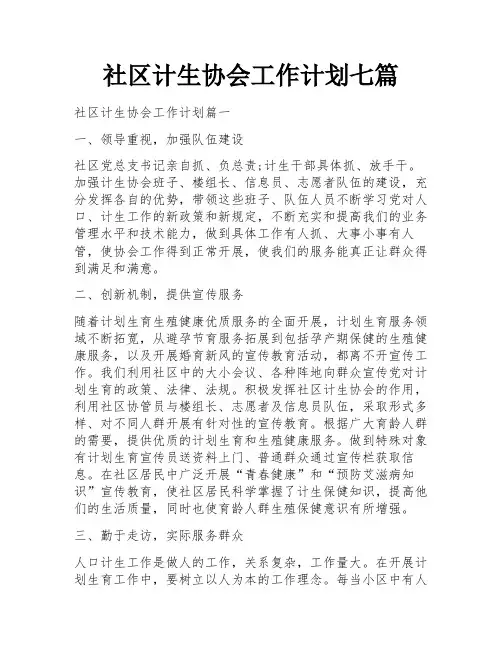 社区计生协会工作计划七篇

社区计生协会工作计划篇一

一、领导重视，加强队伍建设

社区党总支书记亲自抓、负总责;计生干部具体抓、放手干。加强计生协会班子、楼组长、信息员、志愿者队伍的建设，充分发挥各自的优势，带领这些班子、队伍人员不断学习党对人口、计生工作的新政策和新规定，不断充实和提高我们的业务管理水平和技术能力，做到具体工作有人抓、大事小事有人管，使协会工作得到正常开展，使我们的服务能真正让群众得到满足和满意。

二、创新机制，提供宣传服务

随着计划生育生殖健康优质服务的全面开展，计划生育服务领域不断拓宽，从避孕节育服务拓展到包括孕产期保健的生殖健康服务，以及开展婚育新风的宣传教育活动，都离不开宣传工作。我们利用社区中的大小会议、各种阵地向群众宣传党对计划生育的政策、法律、法规。积极发挥社区计生协会的作用，利用社区协管员与楼组长、志愿者及信息员队伍，采取形式多样、对不同人群开展有针对性的宣传教育。根据广大育龄人群的需要，提供优质的计划生育和生殖健康服务。做到特殊对象有计划生育宣传员送资料上门、普通群众通过宣传栏获取信息。在社区居民中广泛开展“青春健康”和“预防艾滋病知识”宣传教育，使社区居民科学掌握了计生保健知识，提高他们的生活质量，同时也使育龄人群生殖保健意识有所增强。

三、勤于走访，实际服务群众

人口计生工作是做人的工作，关系复杂，工作量大。在开展计划生育工作中，要树立以人为本的工作理念。每当小区中有人